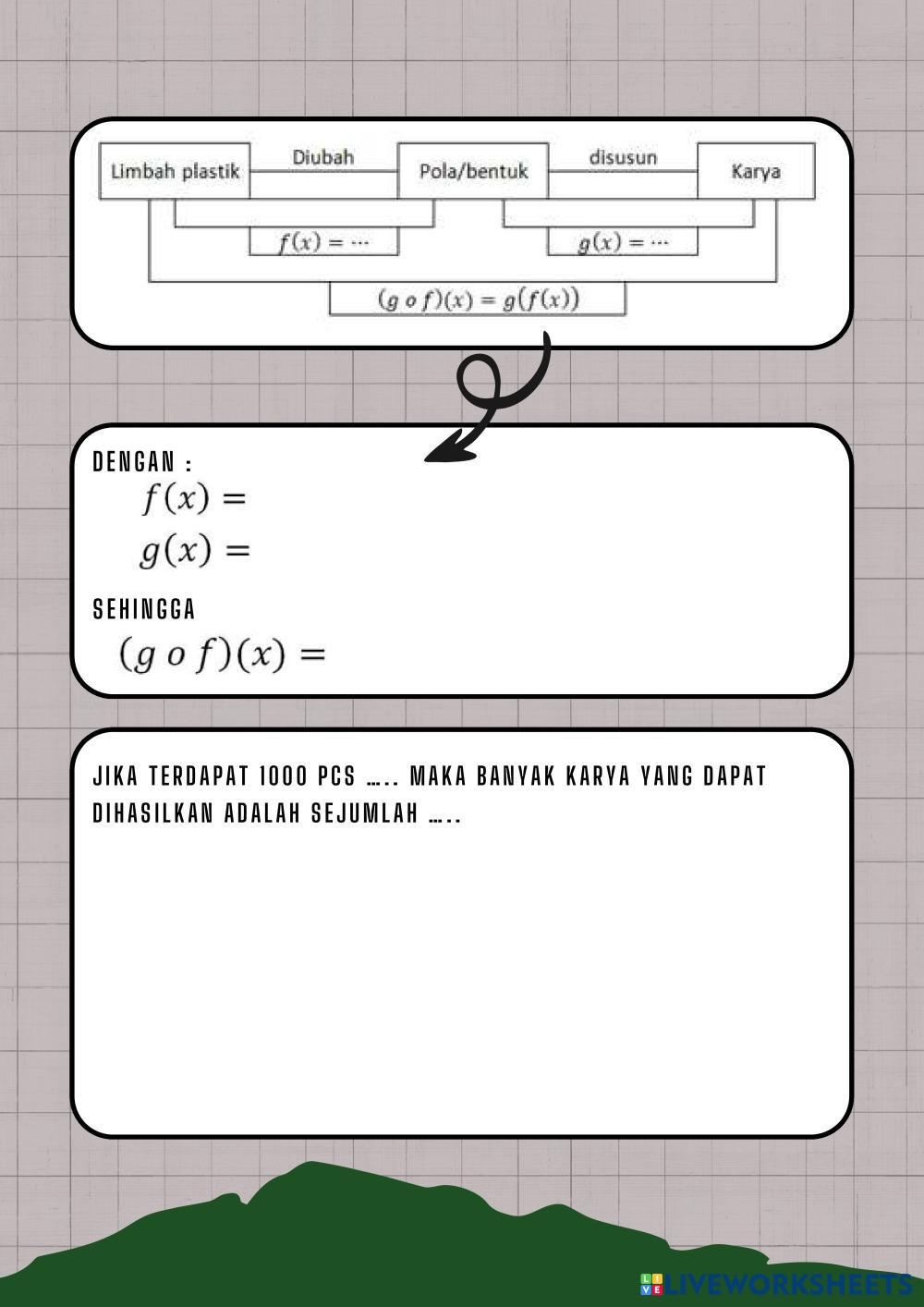 Limbah plastik
Diubah
Pola/bentuk
disusun
Karya

$f(x) = \cdots$

$g(x) = \cdots$

$(g \circ f)(x) = g(f(x))$

DENGAN :
$f(x) =$
$g(x) =$

SEHINGGA
$(g \circ f)(x) =$

JIKA TERDAPAT 1000 PCS ….. MAKA BANYAK KARYA YANG DAPAT DIHASILKAN ADALAH SEJUMLAH …..

LIVEWORKSHEETS